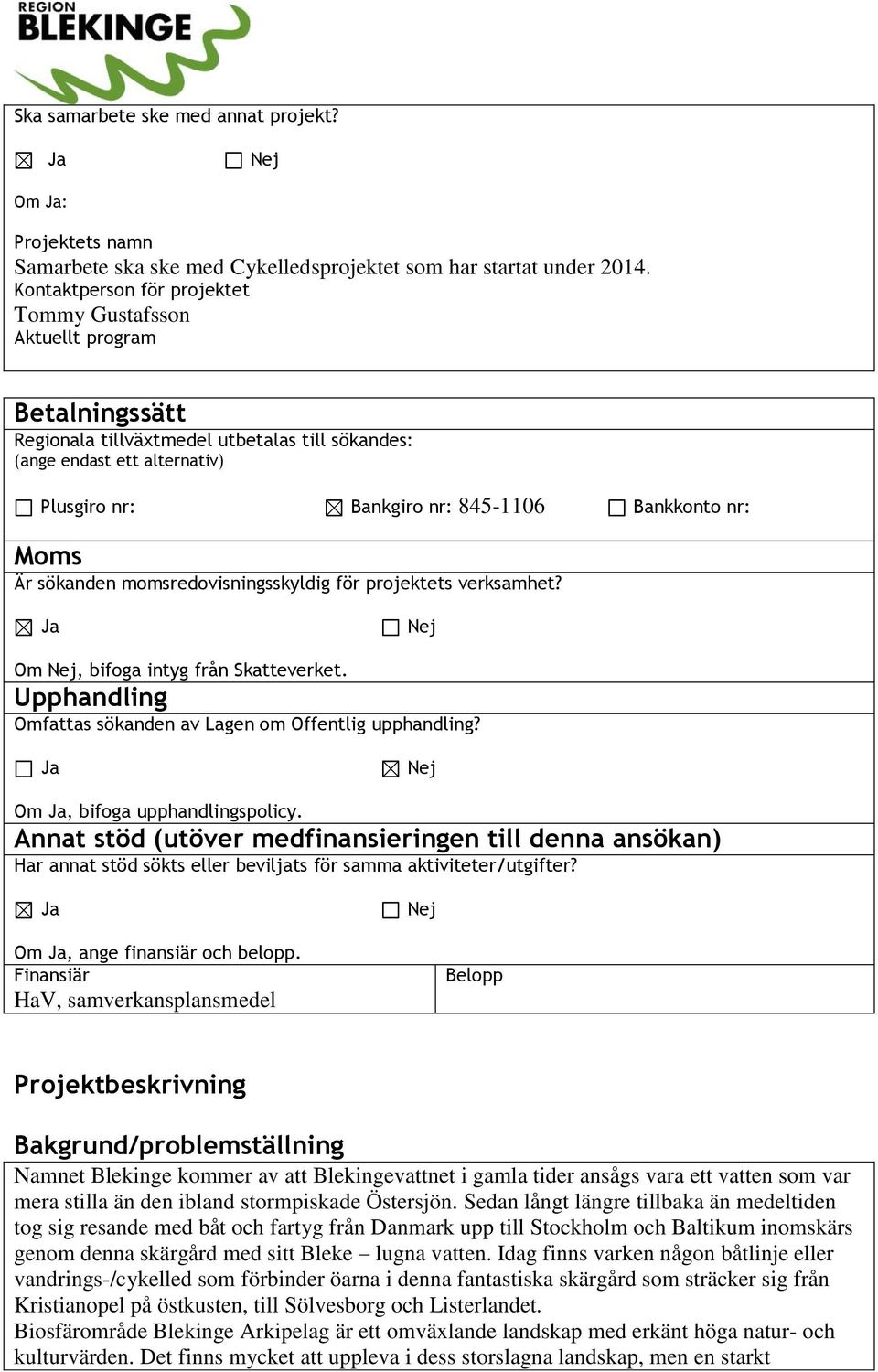 REGION BLEKINGE

Ska samarbete ske med annat projekt?

☒ Ja ☐ Nej

Om Ja:

Projektets namn
Samarbete ska ske med Cykelledsprojektet som har startat under 2014.
Kontaktperson för projektet
Tommy Gustafsson
Aktuellt program

Betalningssätt
Regionala tillväxtmedel utbetalas till sökandes:
(ange endast ett alternativ)

☐ Plusgiro nr: ☒ Bankgiro nr: 845-1106 ☐ Bankkonto nr:

Moms
Är sökanden momsredovisningsskyldig för projektets verksamhet?

☒ Ja ☐ Nej

Om Nej, bifoga intyg från Skatteverket.

Upphandling
Omfattas sökanden av Lagen om Offentlig upphandling?

☐ Ja ☒ Nej

Om Ja, bifoga upphandlingspolicy.

Annat stöd (utöver medfinansieringen till denna ansökan)
Har annat stöd sökts eller beviljats för samma aktiviteter/utgifter?

☒ Ja ☐ Nej

Om Ja, ange finansiär och belopp.

| Finansiär | Belopp |
|---|---|
| HaV, samverkansplansmedel | |

Projektbeskrivning

Bakgrund/problemställning
Namnet Blekinge kommer av att Blekingevattnet i gamla tider ansågs vara ett vatten som var mera stilla än den ibland stormpiskade Östersjön. Sedan långt längre tillbaka än medeltiden tog sig resande med båt och fartyg från Danmark upp till Stockholm och Baltikum inomskärs genom denna skärgård med sitt Bleke – lugna vatten. Idag finns varken någon båtlinje eller vandrings-/cykelled som förbinder öarna i denna fantastiska skärgård som sträcker sig från Kristianopel på östkusten, till Sölvesborg och Listerlandet.
Biosfärområde Blekinge Arkipelag är ett omväxlande landskap med erkänt höga natur- och kulturvärden. Det finns mycket att uppleva i dess storslagna landskap, men en starkt